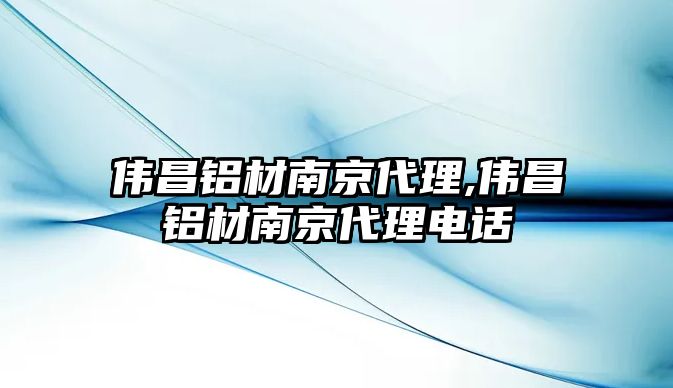 伟昌铝材南京代理,伟昌铝材南京代理电话